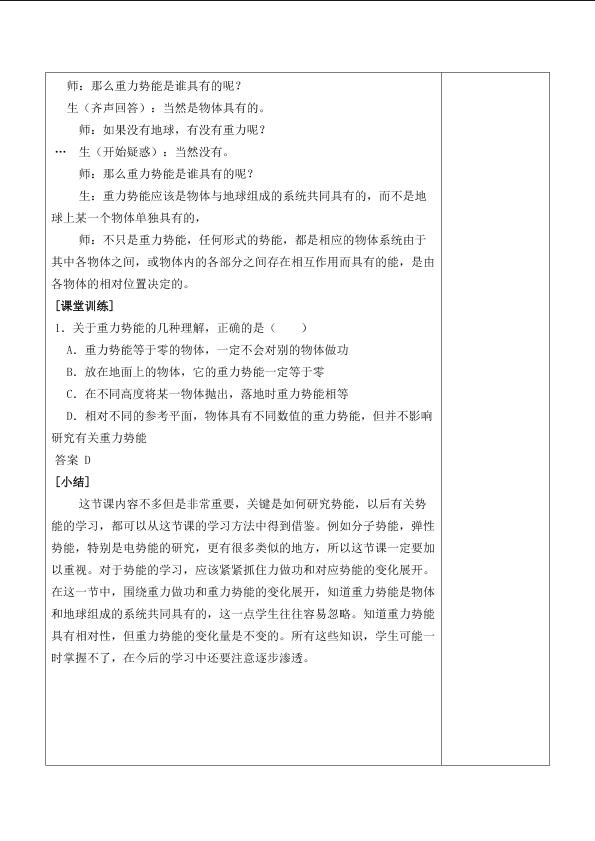 师：那么重力势能是谁具有的呢？

生（齐声回答）：当然是物体具有的。

师：如果没有地球，有没有重力呢？

… 生（开始疑惑）：当然没有。

师：那么重力势能是谁具有的呢？

生：重力势能应该是物体与地球组成的系统共同具有的，而不是地球上某一个物体单独具有的，

师：不只是重力势能，任何形式的势能，都是相应的物体系统由于其中各物体之间，或物体内的各部分之间存在相互作用而具有的能，是由各物体的相对位置决定的。

[课堂训练]

1．关于重力势能的几种理解，正确的是（ ）

A．重力势能等于零的物体，一定不会对别的物体做功

B．放在地面上的物体，它的重力势能一定等于零

C．在不同高度将某一物体抛出，落地时重力势能相等

D．相对不同的参考平面，物体具有不同数值的重力势能，但并不影响研究有关重力势能

答案 D

[小结]

这节课内容不多但是非常重要，关键是如何研究势能，以后有关势能的学习，都可以从这节课的学习方法中得到借鉴。例如分子势能，弹性势能，特别是电势能的研究，更有很多类似的地方，所以这节课一定要加以重视。对于势能的学习，应该紧紧抓住力做功和对应势能的变化展开。在这一节中，围绕重力做功和重力势能的变化展开，知道重力势能是物体和地球组成的系统共同具有的，这一点学生往往容易忽略。知道重力势能具有相对性，但重力势能的变化量是不变的。所有这些知识，学生可能一时掌握不了，在今后的学习中还要注意逐步渗透。